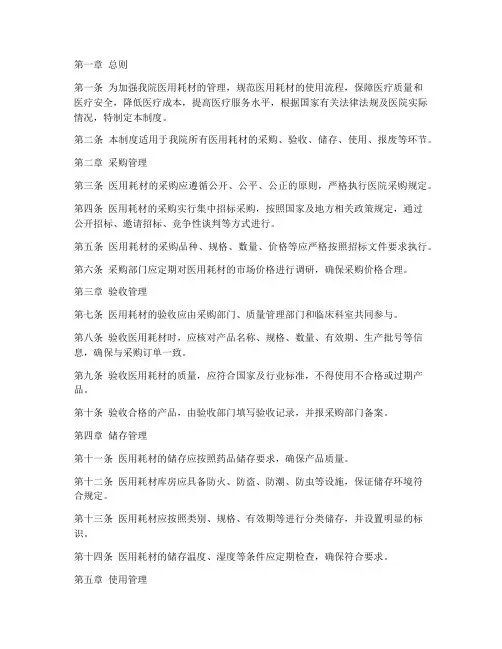 第一章 总则

第一条 为加强我院医用耗材的管理，规范医用耗材的使用流程，保障医疗质量和医疗安全，降低医疗成本，提高医疗服务水平，根据国家有关法律法规及医院实际情况，特制定本制度。

第二条 本制度适用于我院所有医用耗材的采购、验收、储存、使用、报废等环节。

第二章 采购管理

第三条 医用耗材的采购应遵循公开、公平、公正的原则，严格执行医院采购规定。

第四条 医用耗材的采购实行集中招标采购，按照国家及地方相关政策规定，通过公开招标、邀请招标、竞争性谈判等方式进行。

第五条 医用耗材的采购品种、规格、数量、价格等应严格按照招标文件要求执行。

第六条 采购部门应定期对医用耗材的市场价格进行调研，确保采购价格合理。

第三章 验收管理

第七条 医用耗材的验收应由采购部门、质量管理部门和临床科室共同参与。

第八条 验收医用耗材时，应核对产品名称、规格、数量、有效期、生产批号等信息，确保与采购订单一致。

第九条 验收医用耗材的质量，应符合国家及行业标准，不得使用不合格或过期产品。

第十条 验收合格的产品，由验收部门填写验收记录，并报采购部门备案。

第四章 储存管理

第十一条 医用耗材的储存应按照药品储存要求，确保产品质量。

第十二条 医用耗材库房应具备防火、防盗、防潮、防虫等设施，保证储存环境符合规定。

第十三条 医用耗材应按照类别、规格、有效期等进行分类储存，并设置明显的标识。

第十四条 医用耗材的储存温度、湿度等条件应定期检查，确保符合要求。

第五章 使用管理